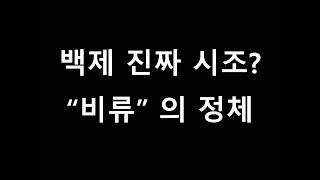 백제 진짜 시조?
“비류” 의 정체